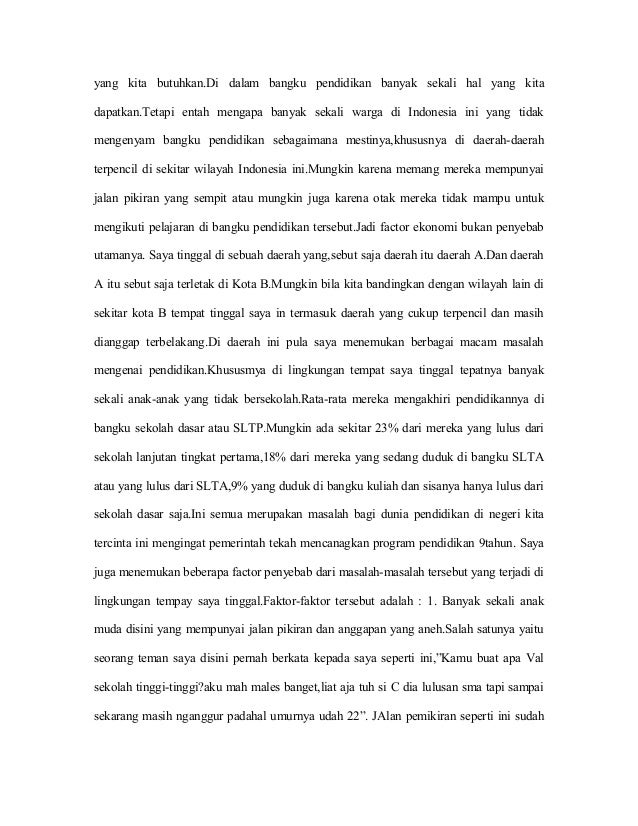 yang kita butuhkan.Di dalam bangku pendidikan banyak sekali hal yang kita dapatkan.Tetapi entah mengapa banyak sekali warga di Indonesia ini yang tidak mengenyam bangku pendidikan sebagaimana mestinya,khususnya di daerah-daerah terpencil di sekitar wilayah Indonesia ini.Mungkin karena memang mereka mempunyai jalan pikiran yang sempit atau mungkin juga karena otak mereka tidak mampu untuk mengikuti pelajaran di bangku pendidikan tersebut.Jadi factor ekonomi bukan penyebab utamanya. Saya tinggal di sebuah daerah yang,sebut saja daerah itu daerah A.Dan daerah A itu sebut saja terletak di Kota B.Mungkin bila kita bandingkan dengan wilayah lain di sekitar kota B tempat tinggal saya in termasuk daerah yang cukup terpencil dan masih dianggap terbelakang.Di daerah ini pula saya menemukan berbagai macam masalah mengenai pendidikan.Khususmya di lingkungan tempat saya tinggal tepatnya banyak sekali anak-anak yang tidak bersekolah.Rata-rata mereka mengakhiri pendidikannya di bangku sekolah dasar atau SLTP.Mungkin ada sekitar 23% dari mereka yang lulus dari sekolah lanjutan tingkat pertama,18% dari mereka yang sedang duduk di bangku SLTA atau yang lulus dari SLTA,9% yang duduk di bangku kuliah dan sisanya hanya lulus dari sekolah dasar saja.Ini semua merupakan masalah bagi dunia pendidikan di negeri kita tercinta ini mengingat pemerintah tekah mencanagkan program pendidikan 9tahun. Saya juga menemukan beberapa factor penyebab dari masalah-masalah tersebut yang terjadi di lingkungan tempay saya tinggal.Faktor-faktor tersebut adalah : 1. Banyak sekali anak muda disini yang mempunyai jalan pikiran dan anggapan yang aneh.Salah satunya yaitu seorang teman saya disini pernah berkata kepada saya seperti ini,"Kamu buat apa Val sekolah tinggi-tinggi?aku mah males banget,liat aja tuh si C dia lulusan sma tapi sampai sekarang masih nganggur padahal umurnya udah 22". JAlan pemikiran seperti ini sudah